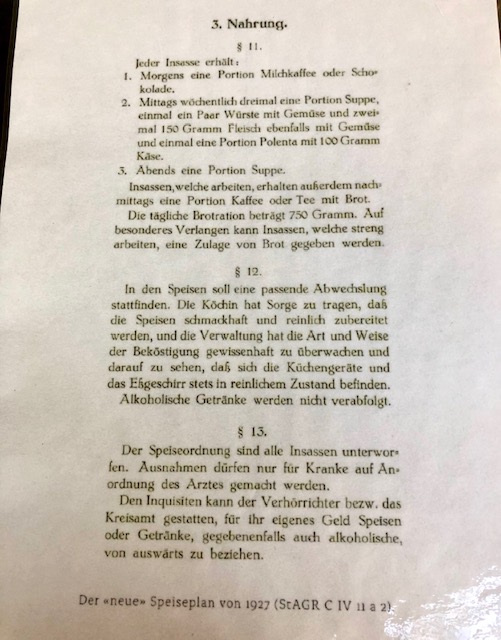 3. Nahrung.

§ 11.

Jeder Insasse erhält:

1. Morgens eine Portion Milchkaffee oder Schokolade.

2. Mittags wöchentlich dreimal eine Portion Suppe, einmal ein Paar Würste mit Gemüse und zweimal 150 Gramm Fleisch ebenfalls mit Gemüse und einmal eine Portion Polenta mit 100 Gramm Käse.

3. Abends eine Portion Suppe.

Insassen, welche arbeiten, erhalten außerdem nachmittags eine Portion Kaffee oder Tee mit Brot.

Die tägliche Brotration beträgt 750 Gramm. Auf besonderes Verlangen kann Insassen, welche streng arbeiten, eine Zulage von Brot gegeben werden.

§ 12.

In den Speisen soll eine passende Abwechslung stattfinden. Die Köchin hat Sorge zu tragen, daß die Speisen schmackhaft und reinlich zubereitet werden, und die Verwaltung hat die Art und Weise der Beköstigung gewissenhaft zu überwachen und darauf zu sehen, daß sich die Küchengeräte und das Eßgeschirr stets in reinlichem Zustand befinden.

Alkoholische Getränke werden nicht verabfolgt.

§ 13.

Der Speiseordnung sind alle Insassen unterworfen. Ausnahmen dürfen nur für Kranke auf Anordnung des Arztes gemacht werden.

Den Inquisiten kann der Verhörrichter bezw. das Kreisamt gestatten, für ihr eigenes Geld Speisen oder Getränke, gegebenenfalls auch alkoholische, von auswärts zu beziehen.

Der «neue» Speiseplan von 1927 (StAGR C IV 11 a 2).